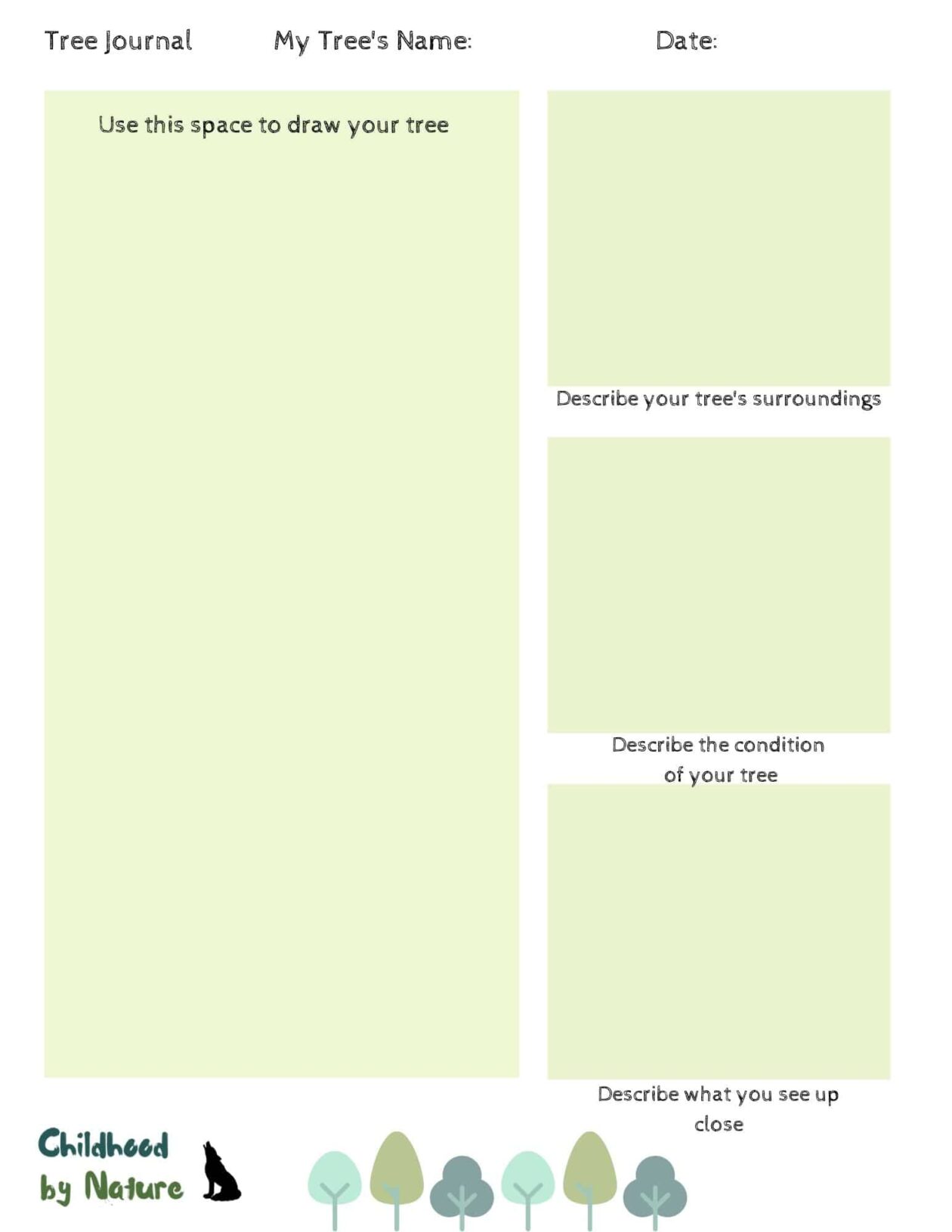 Tree Journal My Tree's Name: Date:

Use this space to draw your tree

Describe your tree's surroundings

Describe the condition of your tree

Describe what you see up close

Childhood
by Nature